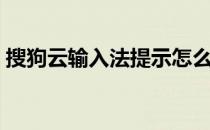 搜狗云输入法提示怎么